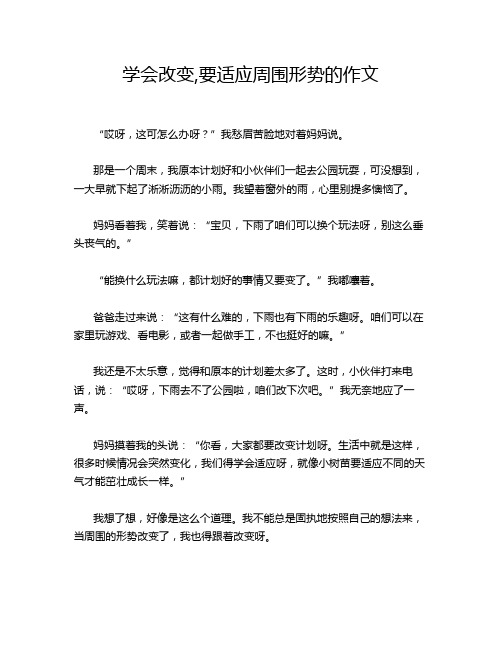 学会改变,要适应周围形势的作文

“哎呀，这可怎么办呀？”我愁眉苦脸地对着妈妈说。

那是一个周末，我原本计划好和小伙伴们一起去公园玩耍，可没想到，一大早就下起了淅淅沥沥的小雨。我望着窗外的雨，心里别提多懊恼了。

妈妈看着我，笑着说：“宝贝，下雨了咱们可以换个玩法呀，别这么垂头丧气的。”

“能换什么玩法嘛，都计划好的事情又要变了。”我嘟囔着。

爸爸走过来说：“这有什么难的，下雨也有下雨的乐趣呀。咱们可以在家里玩游戏、看电影，或者一起做手工，不也挺好的嘛。”

我还是不太乐意，觉得和原本的计划差太多了。这时，小伙伴打来电话，说：“哎呀，下雨去不了公园啦，咱们改下次吧。”我无奈地应了一声。

妈妈摸着我的头说：“你看，大家都要改变计划呀。生活中就是这样，很多时候情况会突然变化，我们得学会适应呀，就像小树苗要适应不同的天气才能茁壮成长一样。”

我想了想，好像是这么个道理。我不能总是固执地按照自己的想法来，当周围的形势改变了，我也得跟着改变呀。